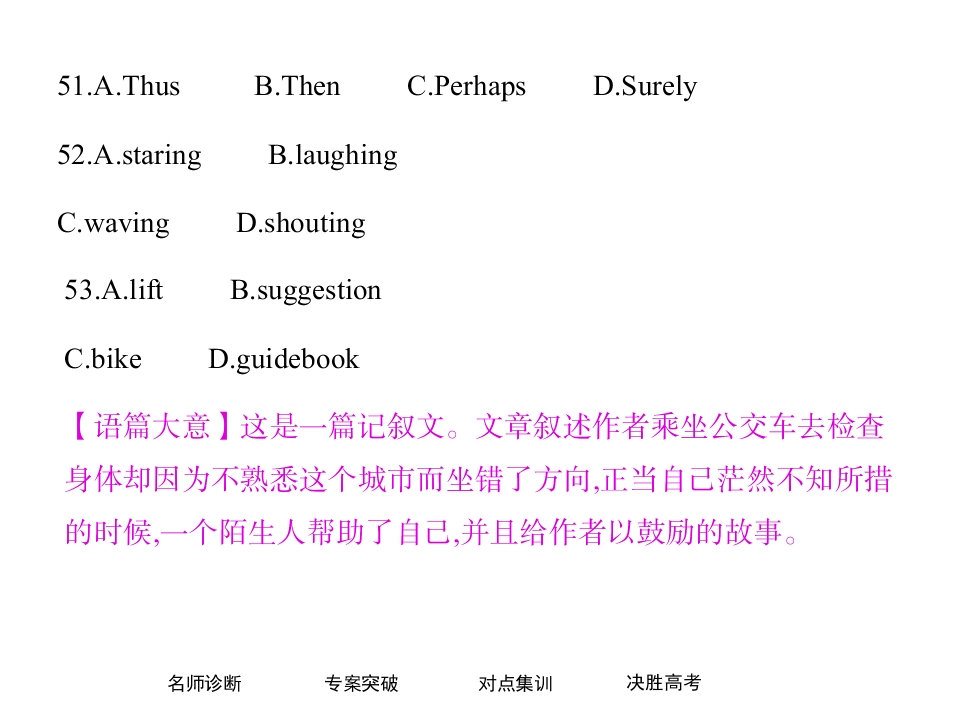 51.A.Thus B.Then C.Perhaps D.Surely

52.A.staring B.laughing

C.waving D.shouting

53.A.lift B.suggestion

C.bike D.guidebook

【语篇大意】这是一篇记叙文。文章叙述作者乘坐公交车去检查身体却因为不熟悉这个城市而坐错了方向,正当自己茫然不知所措的时候,一个陌生人帮助了自己,并且给作者以鼓励的故事。

名师诊断 专案突破 对点集训 决胜高考